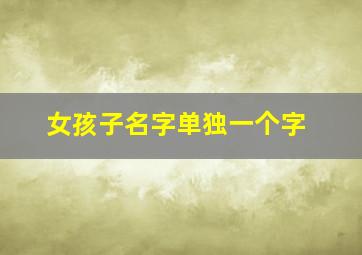 女孩子名字单独一个字